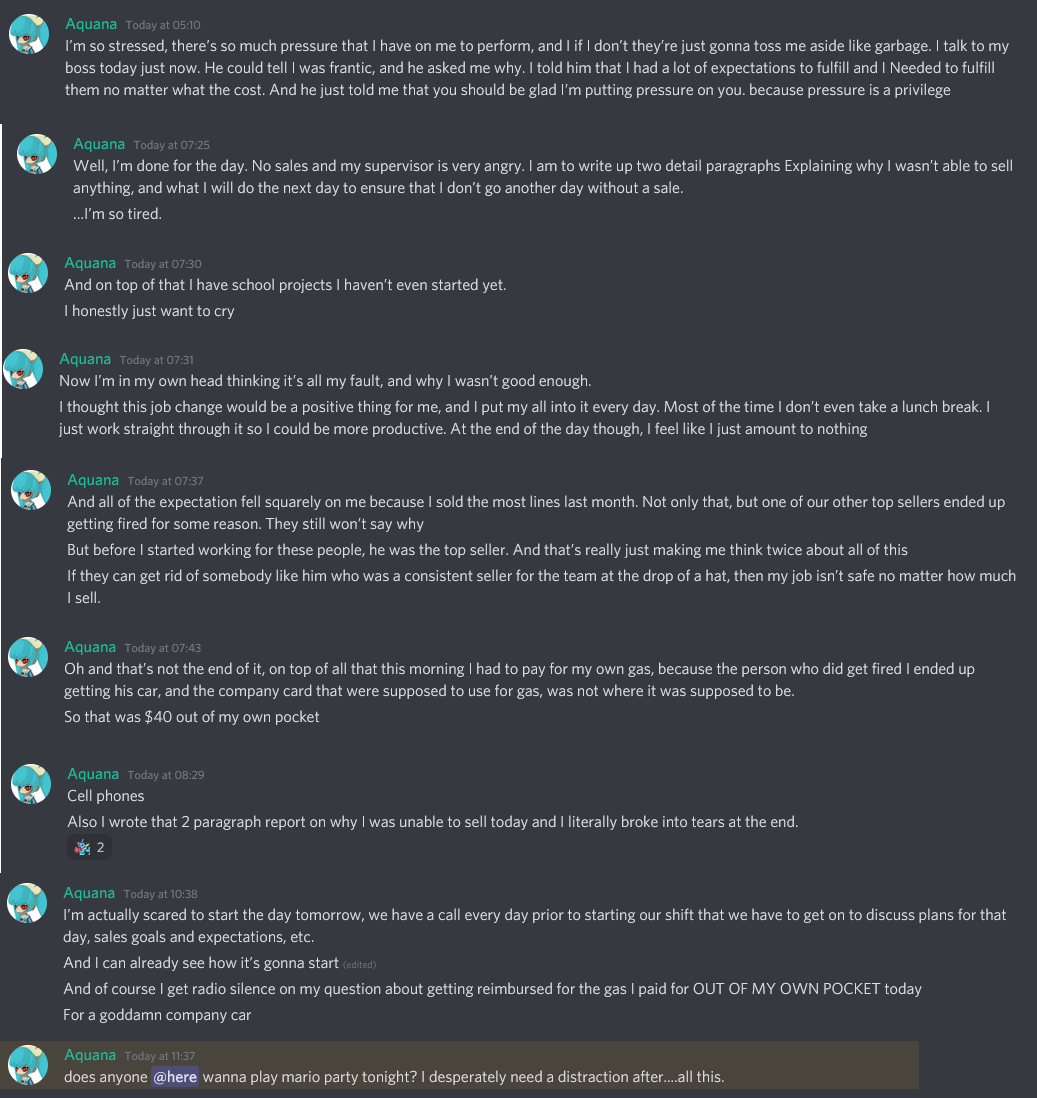 Aquana Today at 05:10
I'm so stressed, there's so much pressure that I have on me to perform, and I if I don't they're just gonna toss me aside like garbage. I talk to my boss today just now. He could tell I was frantic, and he asked me why. I told him that I had a lot of expectations to fulfill and I Needed to fulfill them no matter what the cost. And he just told me that you should be glad I'm putting pressure on you. because pressure is a privilege

Aquana Today at 07:25
Well, I'm done for the day. No sales and my supervisor is very angry. I am to write up two detail paragraphs Explaining why I wasn't able to sell anything, and what I will do the next day to ensure that I don't go another day without a sale.
...I'm so tired.

Aquana Today at 07:30
And on top of that I have school projects I haven't even started yet.
I honestly just want to cry

Aquana Today at 07:31
Now I'm in my own head thinking it's all my fault, and why I wasn't good enough.
I thought this job change would be a positive thing for me, and I put my all into it every day. Most of the time I don't even take a lunch break. I just work straight through it so I could be more productive. At the end of the day though, I feel like I just amount to nothing

Aquana Today at 07:37
And all of the expectation fell squarely on me because I sold the most lines last month. Not only that, but one of our other top sellers ended up getting fired for some reason. They still won't say why
But before I started working for these people, he was the top seller. And that's really just making me think twice about all of this
If they can get rid of somebody like him who was a consistent seller for the team at the drop of a hat, then my job isn't safe no matter how much I sell.

Aquana Today at 07:43
Oh and that's not the end of it, on top of all that this morning I had to pay for my own gas, because the person who did get fired I ended up getting his car, and the company card that were supposed to use for gas, was not where it was supposed to be.
So that was $40 out of my own pocket

Aquana Today at 08:29
Cell phones
Also I wrote that 2 paragraph report on why I was unable to sell today and I literally broke into tears at the end.
2

Aquana Today at 10:38
I'm actually scared to start the day tomorrow, we have a call every day prior to starting our shift that we have to get on to discuss plans for that day, sales goals and expectations, etc.
And I can already see how it's gonna start (edited)
And of course I get radio silence on my question about getting reimbursed for the gas I paid for OUT OF MY OWN POCKET today
For a goddamn company car

Aquana Today at 11:37
does anyone @here wanna play mario party tonight? I desperately need a distraction after....all this.